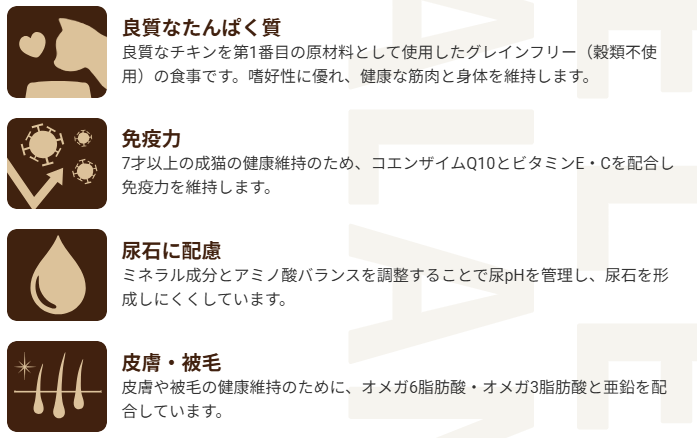 良質なたんぱく質
良質なチキンを第1番目の原材料として使用したグレインフリー（穀類不使用）の食事です。嗜好性に優れ、健康な筋肉と身体を維持します。

免疫力
7才以上の成猫の健康維持のため、コエンザイムQ10とビタミンE・Cを配合し免疫力を維持します。

尿石に配慮
ミネラル成分とアミノ酸バランスを調整することで尿pHを管理し、尿石を形成しにくくしています。

皮膚・被毛
皮膚や被毛の健康維持のために、オメガ6脂肪酸・オメガ3脂肪酸と亜鉛を配合しています。